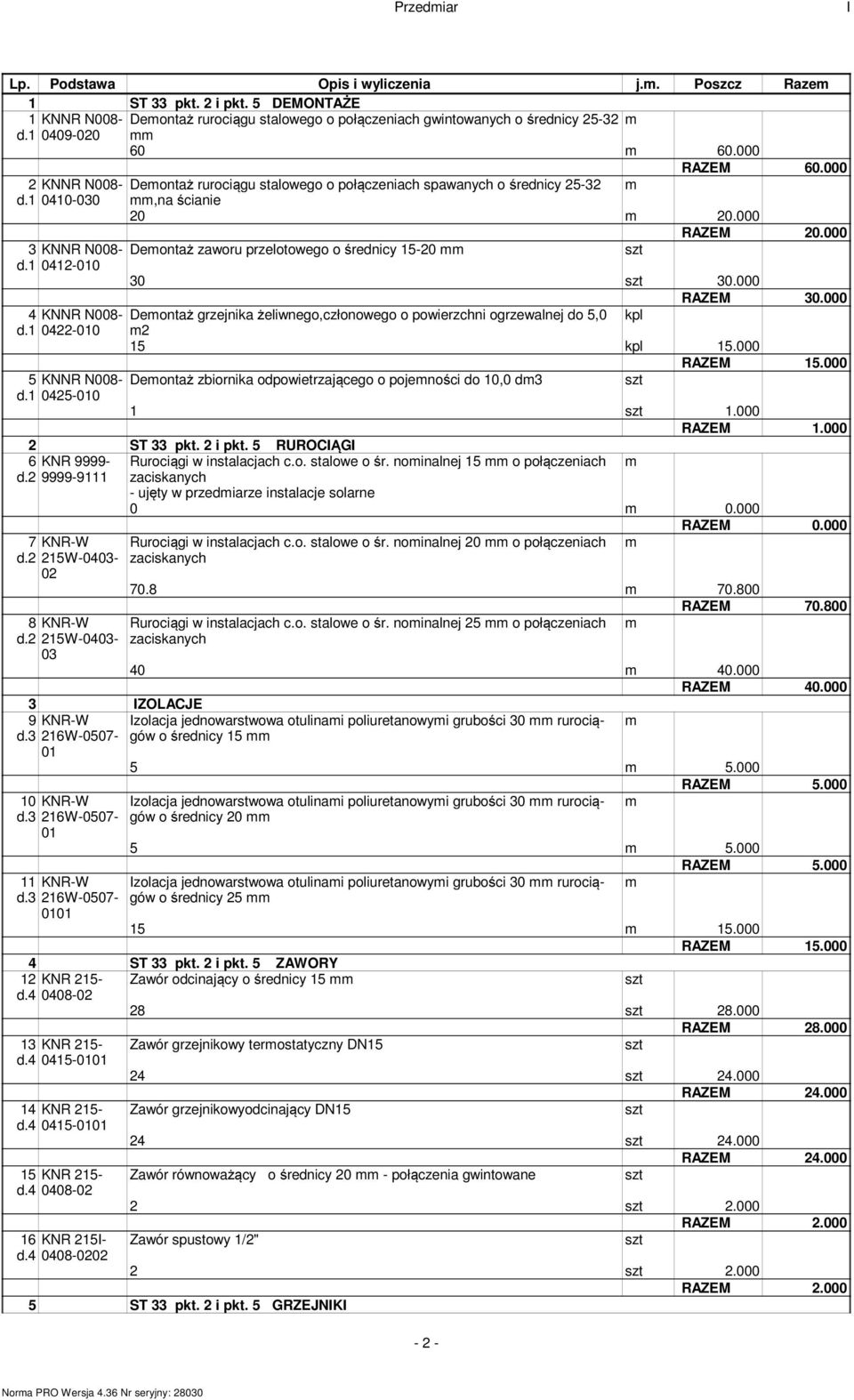 Przedmiar I

| Lp. | Podstawa | Opis i wyliczenia | j.m. | Poszcz | Razem |
|---|---|---|---|---|---|
| 1 | | ST 33 pkt. 2 i pkt. 5 DEMONTAŻE | | | |
| 1 d.1 | KNNR N008-0409-020 | Demontaż rurociągu stalowego o połączeniach gwintowanych o średnicy 25-32 mm | m | | |
| | | 60 | m | 60.000 | |
| | | | | RAZEM | 60.000 |
| 2 d.1 | KNNR N008-0410-030 | Demontaż rurociągu stalowego o połączeniach spawanych o średnicy 25-32 mm,na ścianie | m | | |
| | | 20 | m | 20.000 | |
| | | | | RAZEM | 20.000 |
| 3 d.1 | KNNR N008-0412-010 | Demontaż zaworu przelotowego o średnicy 15-20 mm | szt | | |
| | | 30 | szt | 30.000 | |
| | | | | RAZEM | 30.000 |
| 4 d.1 | KNNR N008-0422-010 | Demontaż grzejnika żeliwnego,członowego o powierzchni ogrzewalnej do 5,0 m2 | kpl | | |
| | | 15 | kpl | 15.000 | |
| | | | | RAZEM | 15.000 |
| 5 d.1 | KNNR N008-0425-010 | Demontaż zbiornika odpowietrzającego o pojemności do 10,0 dm3 | szt | | |
| | | 1 | szt | 1.000 | |
| | | | | RAZEM | 1.000 |
| 2 | | ST 33 pkt. 2 i pkt. 5 RUROCIĄGI | | | |
| 6 d.2 | KNR 9999-9999-9111 | Rurociągi w instalacjach c.o. stalowe o śr. nominalnej 15 mm o połączeniach zaciskanych - ujęty w przedmiarze instalacje solarne | m | | |
| | | 0 | m | 0.000 | |
| | | | | RAZEM | 0.000 |
| 7 d.2 | KNR-W 215W-0403-02 | Rurociągi w instalacjach c.o. stalowe o śr. nominalnej 20 mm o połączeniach zaciskanych | m | | |
| | | 70.8 | m | 70.800 | |
| | | | | RAZEM | 70.800 |
| 8 d.2 | KNR-W 215W-0403-03 | Rurociągi w instalacjach c.o. stalowe o śr. nominalnej 25 mm o połączeniach zaciskanych | m | | |
| | | 40 | m | 40.000 | |
| | | | | RAZEM | 40.000 |
| 3 | | IZOLACJE | | | |
| 9 d.3 | KNR-W 216W-0507-01 | Izolacja jednowarstwowa otulinami poliuretanowymi grubości 30 mm rurociągów o średnicy 15 mm | m | | |
| | | 5 | m | 5.000 | |
| | | | | RAZEM | 5.000 |
| 10 d.3 | KNR-W 216W-0507-01 | Izolacja jednowarstwowa otulinami poliuretanowymi grubości 30 mm rurociągów o średnicy 20 mm | m | | |
| | | 5 | m | 5.000 | |
| | | | | RAZEM | 5.000 |
| 11 d.3 | KNR-W 216W-0507-0101 | Izolacja jednowarstwowa otulinami poliuretanowymi grubości 30 mm rurociągów o średnicy 25 mm | m | | |
| | | 15 | m | 15.000 | |
| | | | | RAZEM | 15.000 |
| 4 | | ST 33 pkt. 2 i pkt. 5 ZAWORY | | | |
| 12 d.4 | KNR 215-0408-02 | Zawór odcinający o średnicy 15 mm | szt | | |
| | | 28 | szt | 28.000 | |
| | | | | RAZEM | 28.000 |
| 13 d.4 | KNR 215-0415-0101 | Zawór grzejnikowy termostatyczny DN15 | szt | | |
| | | 24 | szt | 24.000 | |
| | | | | RAZEM | 24.000 |
| 14 d.4 | KNR 215-0415-0101 | Zawór grzejnikowyodcinający DN15 | szt | | |
| | | 24 | szt | 24.000 | |
| | | | | RAZEM | 24.000 |
| 15 d.4 | KNR 215-0408-02 | Zawór równoważący o średnicy 20 mm - połączenia gwintowane | szt | | |
| | | 2 | szt | 2.000 | |
| | | | | RAZEM | 2.000 |
| 16 d.4 | KNR 215I-0408-0202 | Zawór spustowy 1/2" | szt | | |
| | | 2 | szt | 2.000 | |
| | | | | RAZEM | 2.000 |
| 5 | | ST 33 pkt. 2 i pkt. 5 GRZEJNIKI | | | |

- 2 -

Norma PRO Wersja 4.36 Nr seryjny: 28030